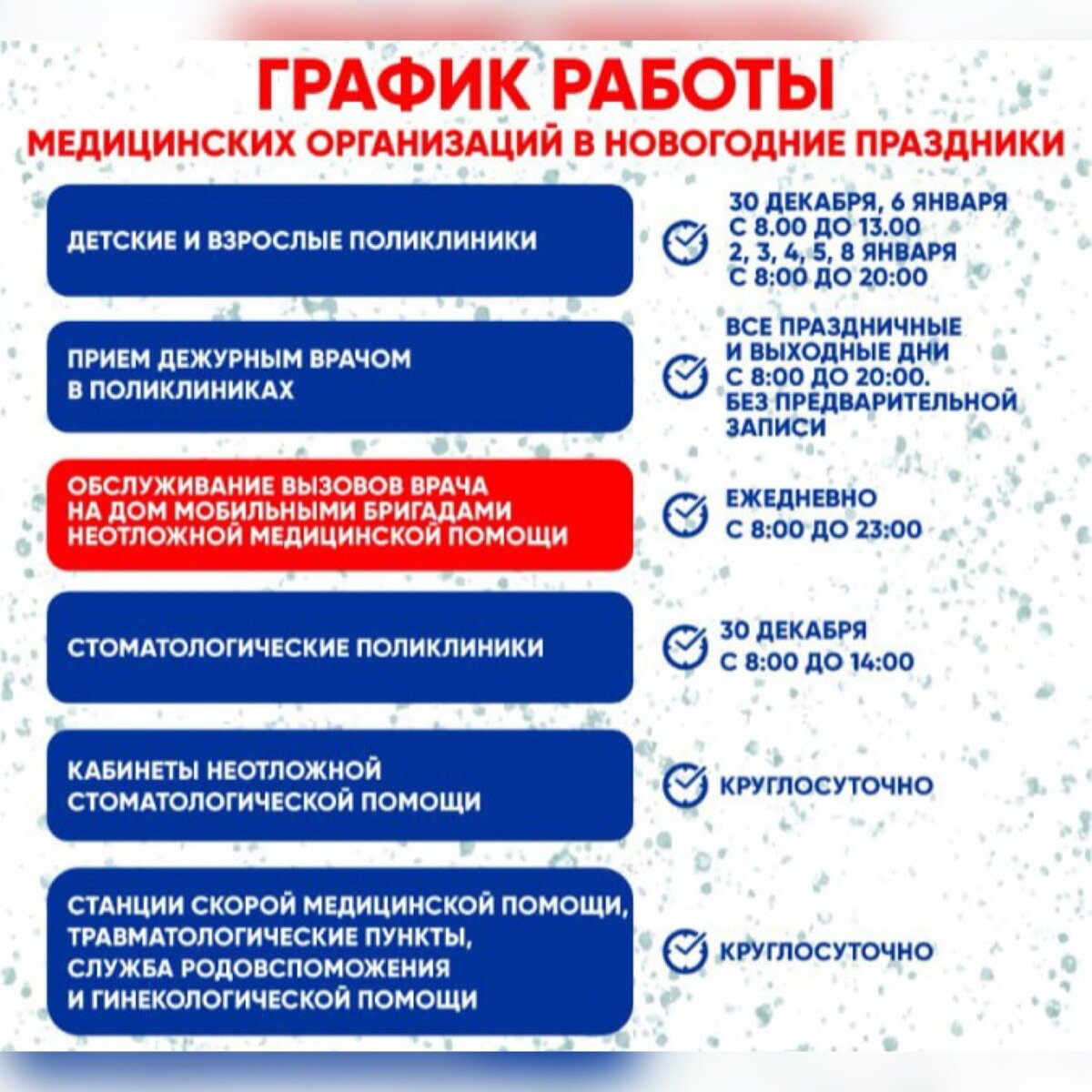 ГРАФИК РАБОТЫ
МЕДИЦИНСКИХ ОРГАНИЗАЦИЙ В НОВОГОДНИЕ ПРАЗДНИКИ

ДЕТСКИЕ И ВЗРОСЛЫЕ ПОЛИКЛИНИКИ

30 ДЕКАБРЯ, 6 ЯНВАРЯ С 8.00 ДО 13.00
2, 3, 4, 5, 8 ЯНВАРЯ С 8:00 ДО 20:00

ПРИЕМ ДЕЖУРНЫМ ВРАЧОМ В ПОЛИКЛИНИКАХ

ВСЕ ПРАЗДНИЧНЫЕ И ВЫХОДНЫЕ ДНИ С 8:00 ДО 20:00. БЕЗ ПРЕДВАРИТЕЛЬНОЙ ЗАПИСИ

ОБСЛУЖИВАНИЕ ВЫЗОВОВ ВРАЧА НА ДОМ МОБИЛЬНЫМИ БРИГАДАМИ НЕОТЛОЖНОЙ МЕДИЦИНСКОЙ ПОМОЩИ

ЕЖЕДНЕВНО С 8:00 ДО 23:00

СТОМАТОЛОГИЧЕСКИЕ ПОЛИКЛИНИКИ

30 ДЕКАБРЯ С 8:00 ДО 14:00

КАБИНЕТЫ НЕОТЛОЖНОЙ СТОМАТОЛОГИЧЕСКОЙ ПОМОЩИ

КРУГЛОСУТОЧНО

СТАНЦИИ СКОРОЙ МЕДИЦИНСКОЙ ПОМОЩИ, ТРАВМАТОЛОГИЧЕСКИЕ ПУНКТЫ, СЛУЖБА РОДОВСПОМОЖЕНИЯ И ГИНЕКОЛОГИЧЕСКОЙ ПОМОЩИ

КРУГЛОСУТОЧНО